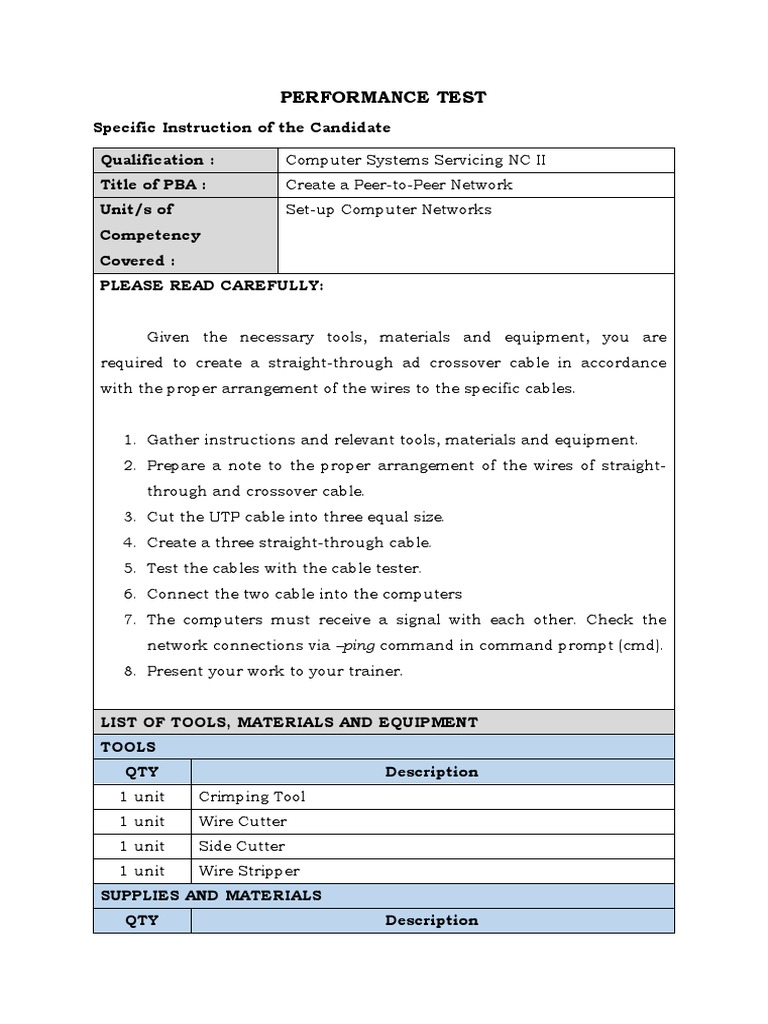 PERFORMANCE TEST

Specific Instruction of the Candidate

| Qualification : | Computer Systems Servicing NC II |
|---|---|
| Title of PBA : | Create a Peer-to-Peer Network |
| Unit/s of Competency Covered : | Set-up Computer Networks |

PLEASE READ CAREFULLY:

Given the necessary tools, materials and equipment, you are required to create a straight-through ad crossover cable in accordance with the proper arrangement of the wires to the specific cables.

1. Gather instructions and relevant tools, materials and equipment.
2. Prepare a note to the proper arrangement of the wires of straight-through and crossover cable.
3. Cut the UTP cable into three equal size.
4. Create a three straight-through cable.
5. Test the cables with the cable tester.
6. Connect the two cable into the computers
7. The computers must receive a signal with each other. Check the network connections via –ping command in command prompt (cmd).
8. Present your work to your trainer.

LIST OF TOOLS, MATERIALS AND EQUIPMENT

TOOLS

| QTY | Description |
|---|---|
| 1 unit | Crimping Tool |
| 1 unit | Wire Cutter |
| 1 unit | Side Cutter |
| 1 unit | Wire Stripper |

SUPPLIES AND MATERIALS

| QTY | Description |
|---|---|